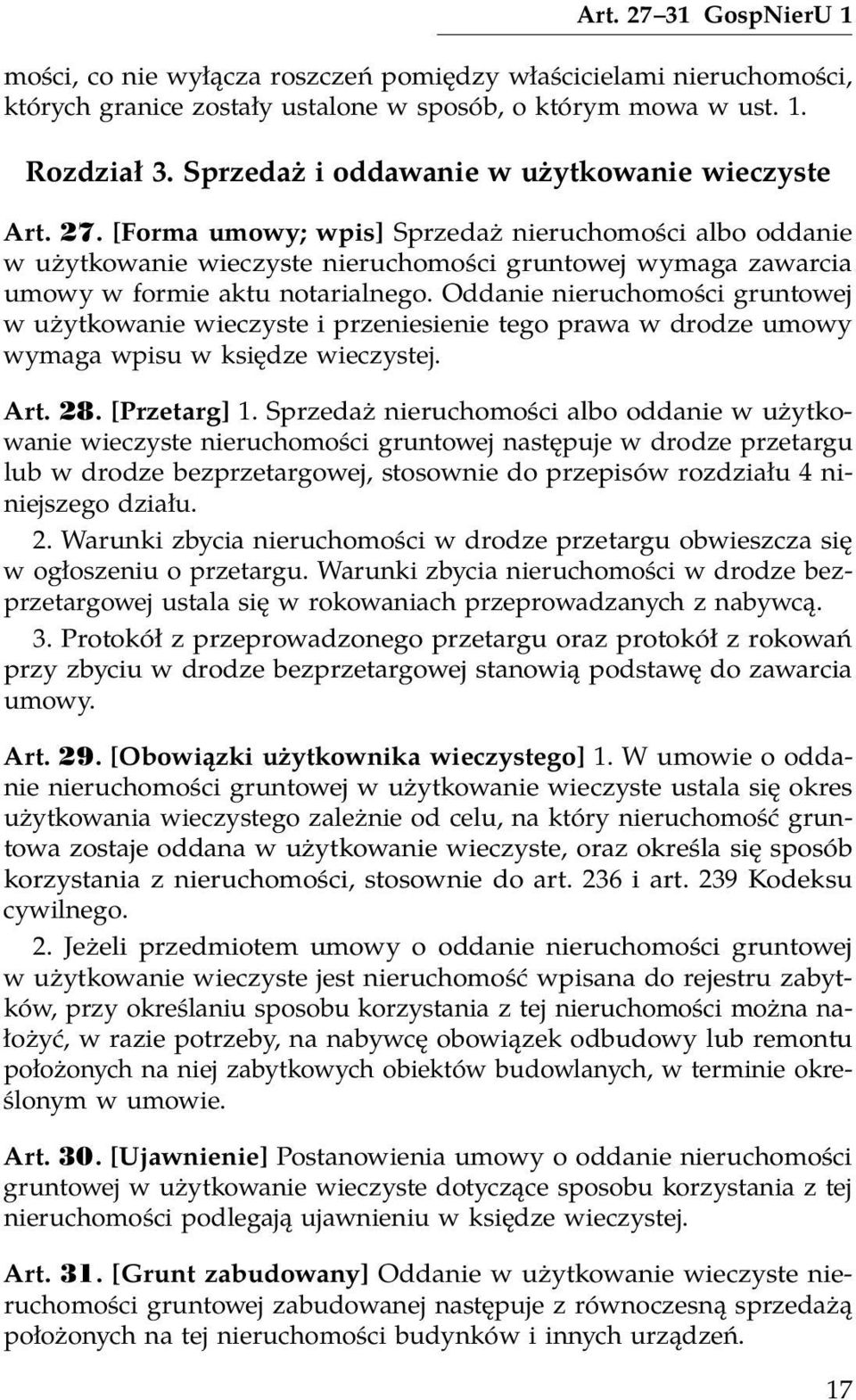 Art. 27–31 GospNierU 1

mości, co nie wyłącza roszczeń pomiędzy właścicielami nieruchomości, których granice zostały ustalone w sposób, o którym mowa w ust. 1.

Rozdział 3. Sprzedaż i oddawanie w użytkowanie wieczyste

Art. 27. [Forma umowy; wpis] Sprzedaż nieruchomości albo oddanie w użytkowanie wieczyste nieruchomości gruntowej wymaga zawarcia umowy w formie aktu notarialnego. Oddanie nieruchomości gruntowej w użytkowanie wieczyste i przeniesienie tego prawa w drodze umowy wymaga wpisu w księdze wieczystej.

Art. 28. [Przetarg] 1. Sprzedaż nieruchomości albo oddanie w użytkowanie wieczyste nieruchomości gruntowej następuje w drodze przetargu lub w drodze bezprzetargowej, stosownie do przepisów rozdziału 4 niniejszego działu.

2. Warunki zbycia nieruchomości w drodze przetargu obwieszcza się w ogłoszeniu o przetargu. Warunki zbycia nieruchomości w drodze bezprzetargowej ustala się w rokowaniach przeprowadzanych z nabywcą.

3. Protokół z przeprowadzonego przetargu oraz protokół z rokowań przy zbyciu w drodze bezprzetargowej stanowią podstawę do zawarcia umowy.

Art. 29. [Obowiązki użytkownika wieczystego] 1. W umowie o oddanie nieruchomości gruntowej w użytkowanie wieczyste ustala się okres użytkowania wieczystego zależnie od celu, na który nieruchomość gruntowa zostaje oddana w użytkowanie wieczyste, oraz określa się sposób korzystania z nieruchomości, stosownie do art. 236 i art. 239 Kodeksu cywilnego.

2. Jeżeli przedmiotem umowy o oddanie nieruchomości gruntowej w użytkowanie wieczyste jest nieruchomość wpisana do rejestru zabytków, przy określaniu sposobu korzystania z tej nieruchomości można nałożyć, w razie potrzeby, na nabywcę obowiązek odbudowy lub remontu położonych na niej zabytkowych obiektów budowlanych, w terminie określonym w umowie.

Art. 30. [Ujawnienie] Postanowienia umowy o oddanie nieruchomości gruntowej w użytkowanie wieczyste dotyczące sposobu korzystania z tej nieruchomości podlegają ujawnieniu w księdze wieczystej.

Art. 31. [Grunt zabudowany] Oddanie w użytkowanie wieczyste nieruchomości gruntowej zabudowanej następuje z równoczesną sprzedażą położonych na tej nieruchomości budynków i innych urządzeń.

17